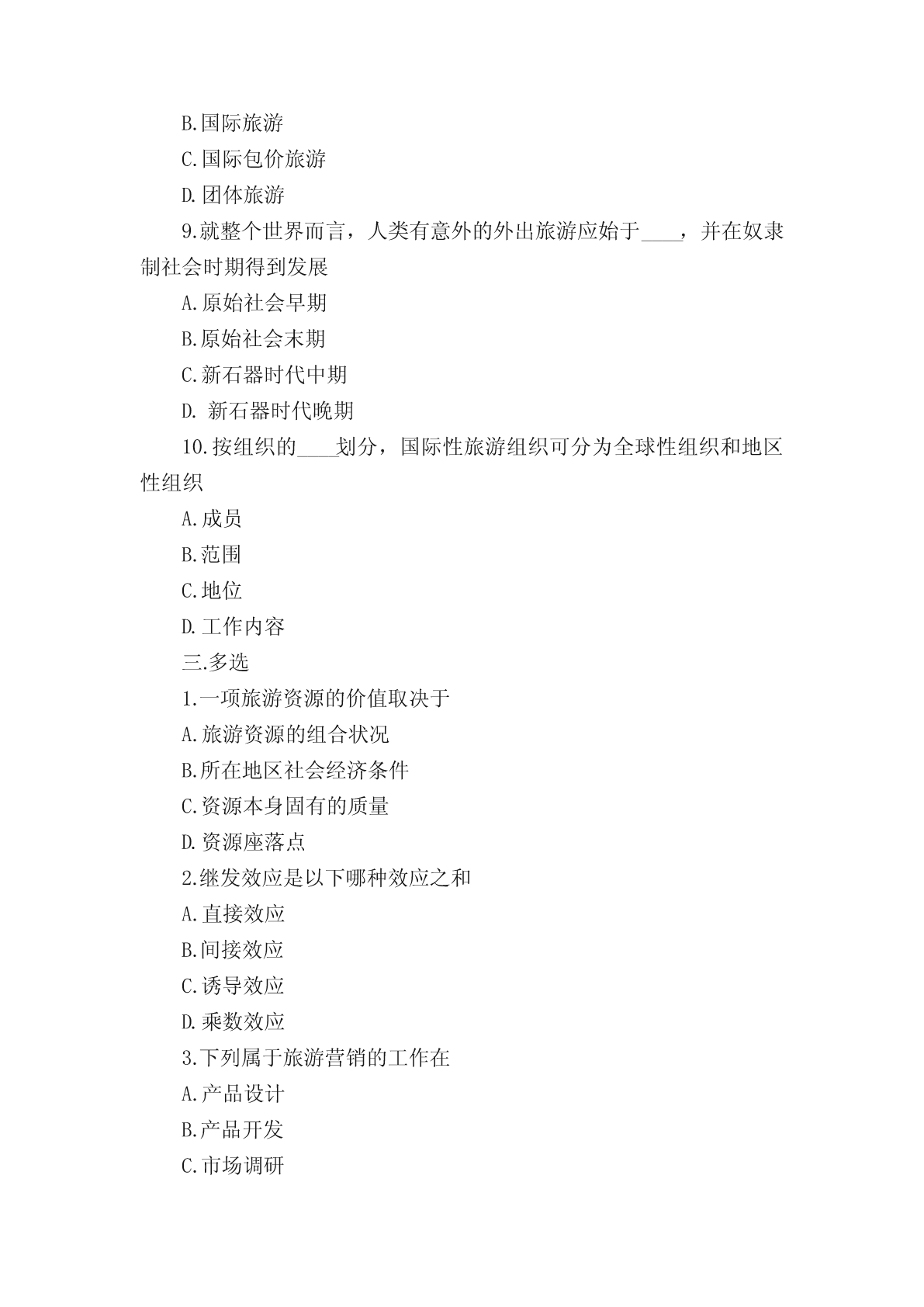 B.国际旅游

C.国际包价旅游

D.团体旅游

9.就整个世界而言，人类有意外的外出旅游应始于____，并在奴隶制社会时期得到发展

A.原始社会早期

B.原始社会末期

C.新石器时代中期

D. 新石器时代晚期

10.按组织的____划分，国际性旅游组织可分为全球性组织和地区性组织

A.成员

B.范围

C.地位

D.工作内容

三.多选

1.一项旅游资源的价值取决于

A.旅游资源的组合状况

B.所在地区社会经济条件

C.资源本身固有的质量

D.资源座落点

2.继发效应是以下哪种效应之和

A.直接效应

B.间接效应

C.诱导效应

D.乘数效应

3.下列属于旅游营销的工作在

A.产品设计

B.产品开发

C.市场调研